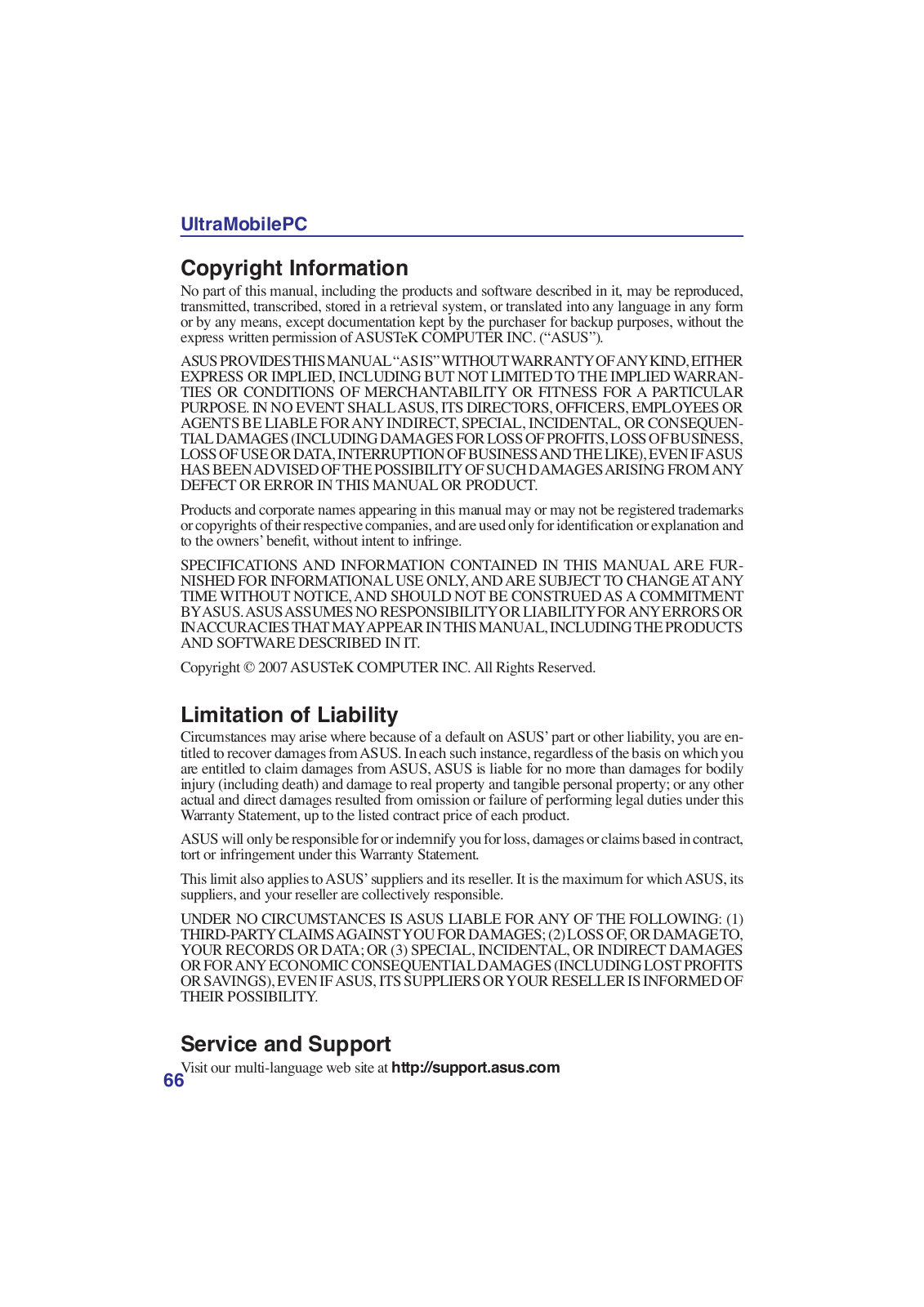 UltraMobilePC

Copyright Information

No part of this manual, including the products and software described in it, may be reproduced, transmitted, transcribed, stored in a retrieval system, or translated into any language in any form or by any means, except documentation kept by the purchaser for backup purposes, without the express written permission of ASUSTeK COMPUTER INC. (“ASUS”).

ASUS PROVIDES THIS MANUAL “AS IS” WITHOUT WARRANTY OF ANY KIND, EITHER EXPRESS OR IMPLIED, INCLUDING BUT NOT LIMITED TO THE IMPLIED WARRANTIES OR CONDITIONS OF MERCHANTABILITY OR FITNESS FOR A PARTICULAR PURPOSE. IN NO EVENT SHALL ASUS, ITS DIRECTORS, OFFICERS, EMPLOYEES OR AGENTS BE LIABLE FOR ANY INDIRECT, SPECIAL, INCIDENTAL, OR CONSEQUENTIAL DAMAGES (INCLUDING DAMAGES FOR LOSS OF PROFITS, LOSS OF BUSINESS, LOSS OF USE OR DATA, INTERRUPTION OF BUSINESS AND THE LIKE), EVEN IF ASUS HAS BEEN ADVISED OF THE POSSIBILITY OF SUCH DAMAGES ARISING FROM ANY DEFECT OR ERROR IN THIS MANUAL OR PRODUCT.

Products and corporate names appearing in this manual may or may not be registered trademarks or copyrights of their respective companies, and are used only for identification or explanation and to the owners’ benefit, without intent to infringe.

SPECIFICATIONS AND INFORMATION CONTAINED IN THIS MANUAL ARE FURNISHED FOR INFORMATIONAL USE ONLY, AND ARE SUBJECT TO CHANGE AT ANY TIME WITHOUT NOTICE, AND SHOULD NOT BE CONSTRUED AS A COMMITMENT BY ASUS. ASUS ASSUMES NO RESPONSIBILITY OR LIABILITY FOR ANY ERRORS OR INACCURACIES THAT MAY APPEAR IN THIS MANUAL, INCLUDING THE PRODUCTS AND SOFTWARE DESCRIBED IN IT.

Copyright © 2007 ASUSTeK COMPUTER INC. All Rights Reserved.

Limitation of Liability

Circumstances may arise where because of a default on ASUS’ part or other liability, you are entitled to recover damages from ASUS. In each such instance, regardless of the basis on which you are entitled to claim damages from ASUS, ASUS is liable for no more than damages for bodily injury (including death) and damage to real property and tangible personal property; or any other actual and direct damages resulted from omission or failure of performing legal duties under this Warranty Statement, up to the listed contract price of each product.

ASUS will only be responsible for or indemnify you for loss, damages or claims based in contract, tort or infringement under this Warranty Statement.

This limit also applies to ASUS’ suppliers and its reseller. It is the maximum for which ASUS, its suppliers, and your reseller are collectively responsible.

UNDER NO CIRCUMSTANCES IS ASUS LIABLE FOR ANY OF THE FOLLOWING: (1) THIRD-PARTY CLAIMS AGAINST YOU FOR DAMAGES; (2) LOSS OF, OR DAMAGE TO, YOUR RECORDS OR DATA; OR (3) SPECIAL, INCIDENTAL, OR INDIRECT DAMAGES OR FOR ANY ECONOMIC CONSEQUENTIAL DAMAGES (INCLUDING LOST PROFITS OR SAVINGS), EVEN IF ASUS, ITS SUPPLIERS OR YOUR RESELLER IS INFORMED OF THEIR POSSIBILITY.

Service and Support

Visit our multi-language web site at http://support.asus.com

66